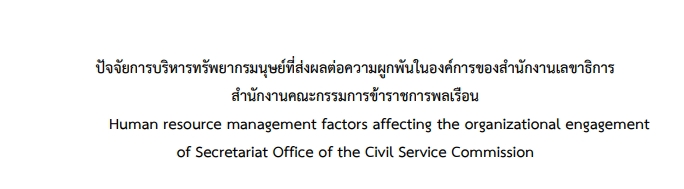 ปัจจัยการบริหารทรัพยากรมนุษย์ที่ส่งผลต่อความผูกพันในองค์การของสำนักงานเลขาธิการ สำนักงานคณะกรรมการข้าราชการพลเรือน

Human resource management factors affecting the organizational engagement of Secretariat Office of the Civil Service Commission